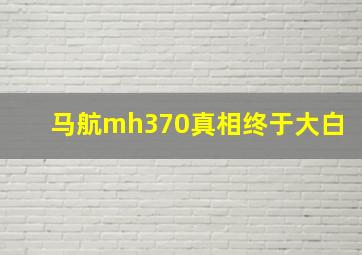 马航mh370真相终于大白